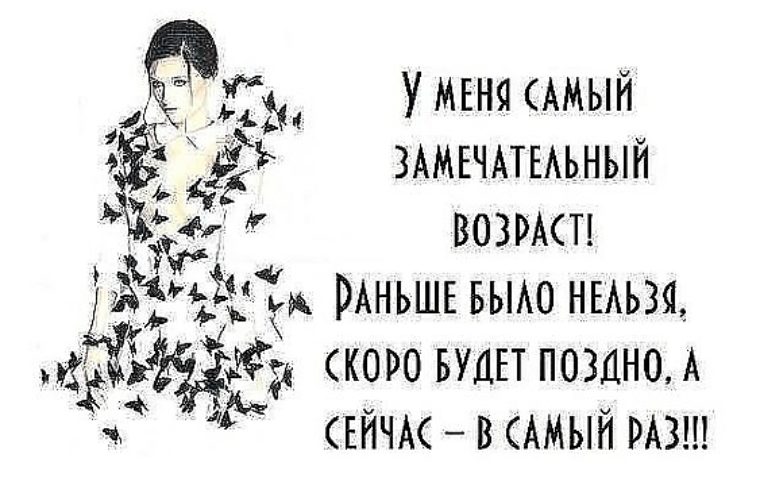 У МЕНЯ САМЫЙ ЗАМЕЧАТЕЛЬНЫЙ ВОЗРАСТ!
РАНЬШЕ БЫЛО НЕЛЬЗЯ, СКОРО БУДЕТ ПОЗДНО, А СЕЙЧАС – В САМЫЙ РАЗ!!!